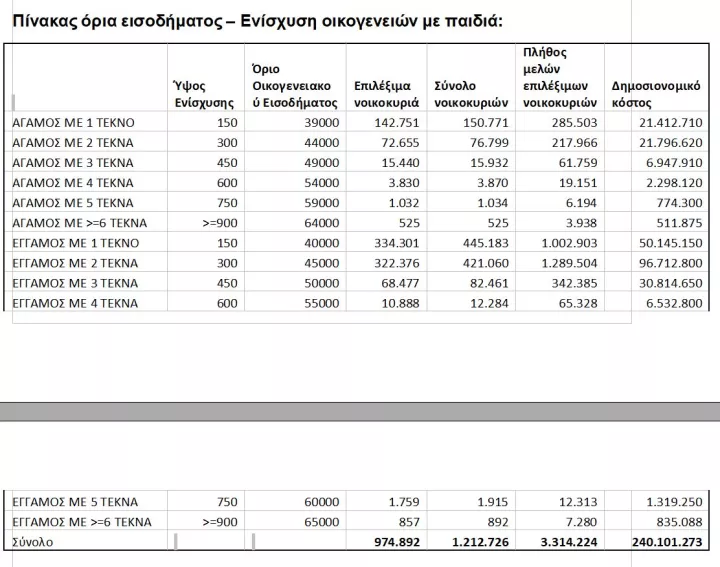 Πίνακας όρια εισοδήματος – Ενίσχυση οικογενειών με παιδιά:

| | Ύψος Ενίσχυσης | Όριο Οικογενειακού Εισοδήματος | Επιλέξιμα νοικοκυριά | Σύνολο νοικοκυριών | Πλήθος μελών επιλέξιμων νοικοκυριών | Δημοσιονομικό κόστος |
|---|---|---|---|---|---|---|
| ΑΓΑΜΟΣ ΜΕ 1 ΤΕΚΝΟ | 150 | 39000 | 142.751 | 150.771 | 285.503 | 21.412.710 |
| ΑΓΑΜΟΣ ΜΕ 2 ΤΕΚΝΑ | 300 | 44000 | 72.655 | 76.799 | 217.966 | 21.796.620 |
| ΑΓΑΜΟΣ ΜΕ 3 ΤΕΚΝΑ | 450 | 49000 | 15.440 | 15.932 | 61.759 | 6.947.910 |
| ΑΓΑΜΟΣ ΜΕ 4 ΤΕΚΝΑ | 600 | 54000 | 3.830 | 3.870 | 19.151 | 2.298.120 |
| ΑΓΑΜΟΣ ΜΕ 5 ΤΕΚΝΑ | 750 | 59000 | 1.032 | 1.034 | 6.194 | 774.300 |
| ΑΓΑΜΟΣ ΜΕ >=6 ΤΕΚΝΑ | >=900 | 64000 | 525 | 525 | 3.938 | 511.875 |
| ΕΓΓΑΜΟΣ ΜΕ 1 ΤΕΚΝΟ | 150 | 40000 | 334.301 | 445.183 | 1.002.903 | 50.145.150 |
| ΕΓΓΑΜΟΣ ΜΕ 2 ΤΕΚΝΑ | 300 | 45000 | 322.376 | 421.060 | 1.289.504 | 96.712.800 |
| ΕΓΓΑΜΟΣ ΜΕ 3 ΤΕΚΝΑ | 450 | 50000 | 68.477 | 82.461 | 342.385 | 30.814.650 |
| ΕΓΓΑΜΟΣ ΜΕ 4 ΤΕΚΝΑ | 600 | 55000 | 10.888 | 12.284 | 65.328 | 6.532.800 |
| ΕΓΓΑΜΟΣ ΜΕ 5 ΤΕΚΝΑ | 750 | 60000 | 1.759 | 1.915 | 12.313 | 1.319.250 |
| ΕΓΓΑΜΟΣ ΜΕ >=6 ΤΕΚΝΑ | >=900 | 65000 | 857 | 892 | 7.280 | 835.088 |
| Σύνολο | | | 974.892 | 1.212.726 | 3.314.224 | 240.101.273 |